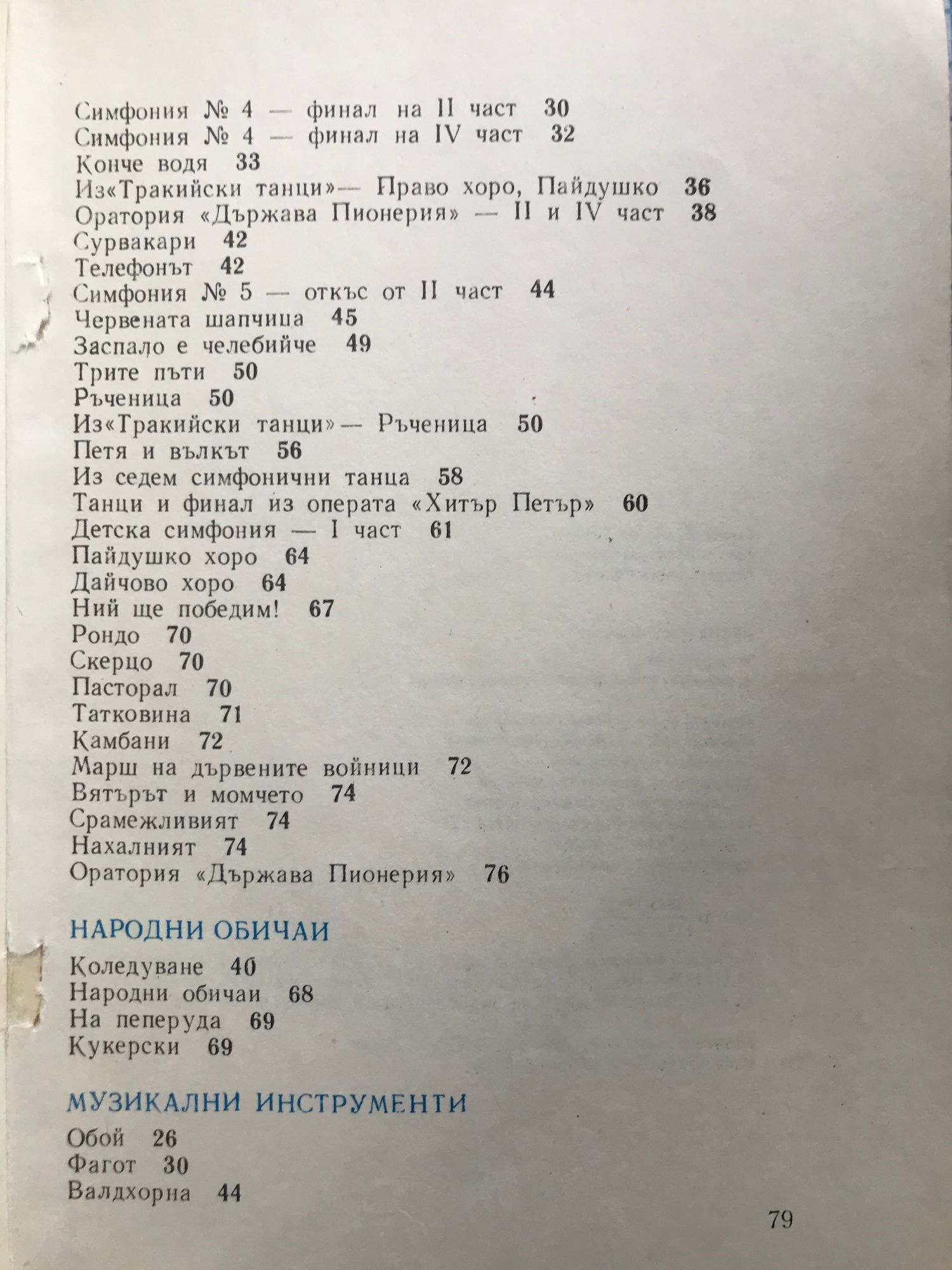 Симфония № 4 — финал на II част 30
Симфония № 4 — финал на IV част 32
Конче водя 33
Из«Тракийски танци»— Право хоро, Пайдушко 36
Оратория «Държава Пионерия» — II и IV част 38
Сурвакари 42
Телефонът 42
Симфония № 5 — откъс от II част 44
Червената шапчица 45
Заспало е челебийче 49
Трите пъти 50
Ръченица 50
Из«Тракийски танци»— Ръченица 50
Петя и вълкът 56
Из седем симфонични танца 58
Танци и финал из операта «Хитър Петър» 60
Детска симфония — I част 61
Пайдушко хоро 64
Дайчово хоро 64
Ний ще победим! 67
Рондо 70
Скерцо 70
Пасторал 70
Татковина 71
Камбани 72
Марш на дървените войници 72
Вятърът и момчето 74
Срамежливият 74
Нахалният 74
Оратория «Държава Пионерия» 76

НАРОДНИ ОБИЧАИ

Коледуване 40
Народни обичаи 68
На пеперуда 69
Кукерски 69

МУЗИКАЛНИ ИНСТРУМЕНТИ

Обой 26
Фагот 30
Валдхорна 44

79